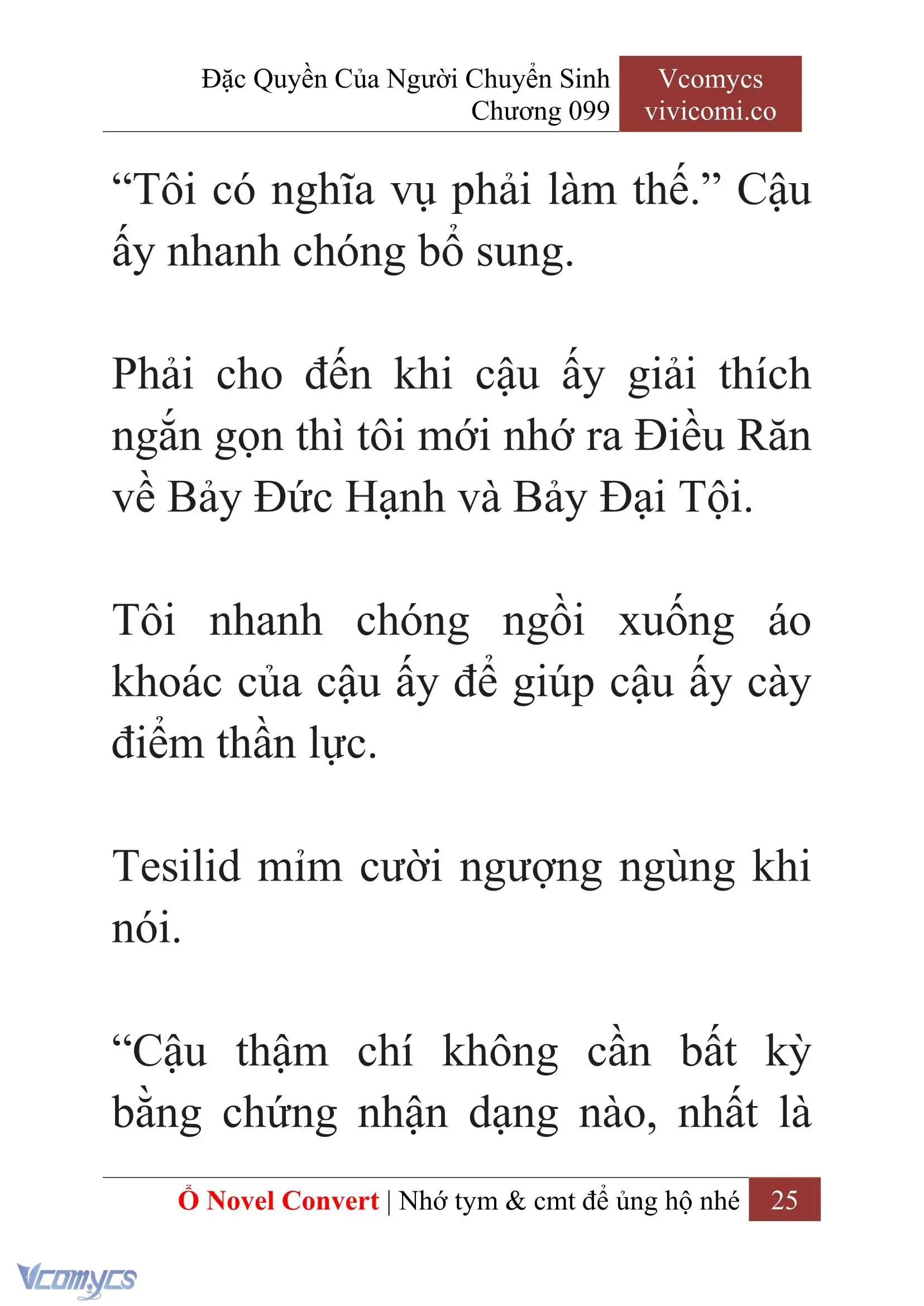 Đặc Quyền Của Người Chuyển Sinh
Chương 099

Vcomycs
vivicomi.co

“Tôi có nghĩa vụ phải làm thế.” Cậu ấy nhanh chóng bổ sung.

Phải cho đến khi cậu ấy giải thích ngắn gọn thì tôi mới nhớ ra Điều Răn về Bảy Đức Hạnh và Bảy Đại Tội.

Tôi nhanh chóng ngồi xuống áo khoác của cậu ấy để giúp cậu ấy cày điểm thần lực.

Tesilid mỉm cười ngượng ngùng khi nói.

“Cậu thậm chí không cần bất kỳ bằng chứng nhận dạng nào, nhất là

Ổ Novel Convert | Nhớ tym & cmt để ủng hộ nhé 25

Vcomycs